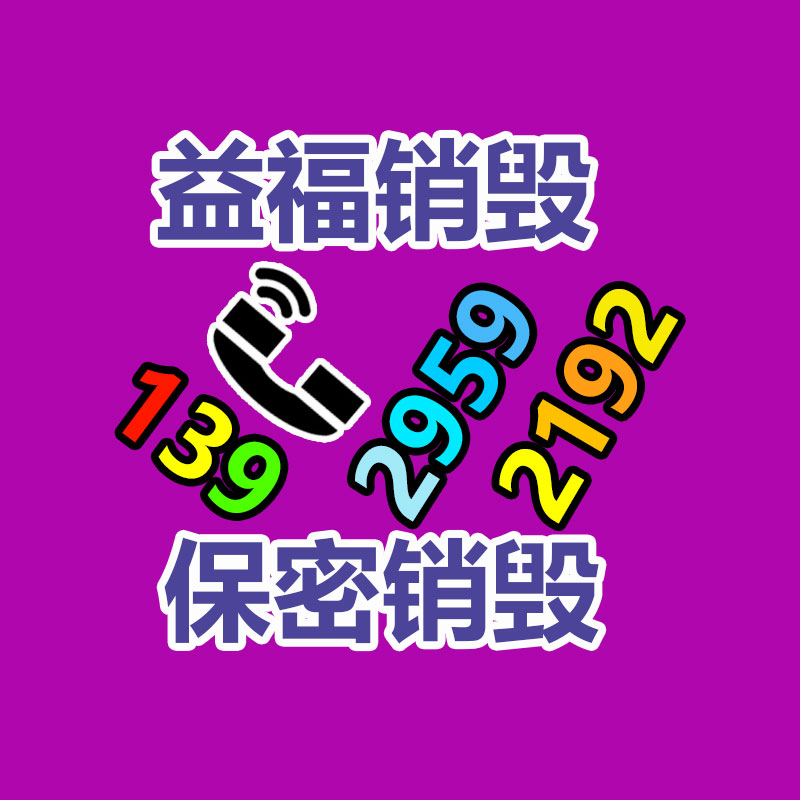 益福销毁

139 2959 2192

保密销毁